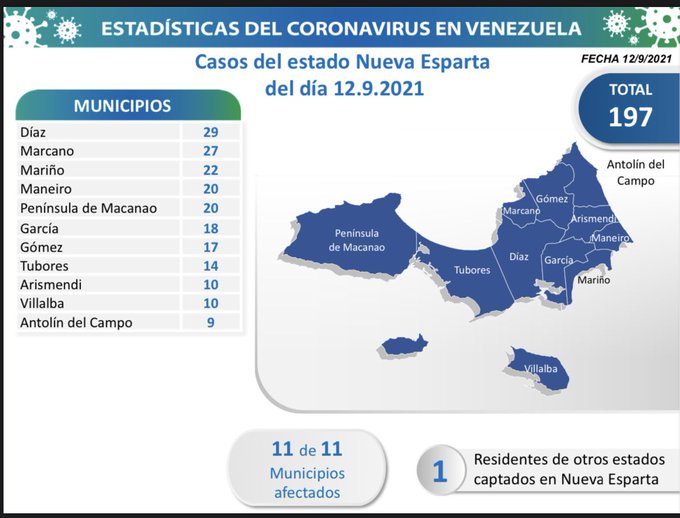 ESTADÍSTICAS DEL CORONAVIRUS EN VENEZUELA

Casos del estado Nueva Esparta del día 12.9.2021

FECHA 12/9/2021

TOTAL
197

| MUNICIPIOS | |
|---|---|
| Díaz | 29 |
| Marcano | 27 |
| Mariño | 22 |
| Maneiro | 20 |
| Península de Macanao | 20 |
| García | 18 |
| Gómez | 17 |
| Tubores | 14 |
| Arismendi | 10 |
| Villalba | 10 |
| Antolín del Campo | 9 |

Antolín del Campo
Gómez
Marcano
Arismendi
Maneiro
Península de Macanao
Díaz
García
Tubores
Mariño
Villalba

11 de 11
Municipios afectados

1
Residentes de otros estados captados en Nueva Esparta